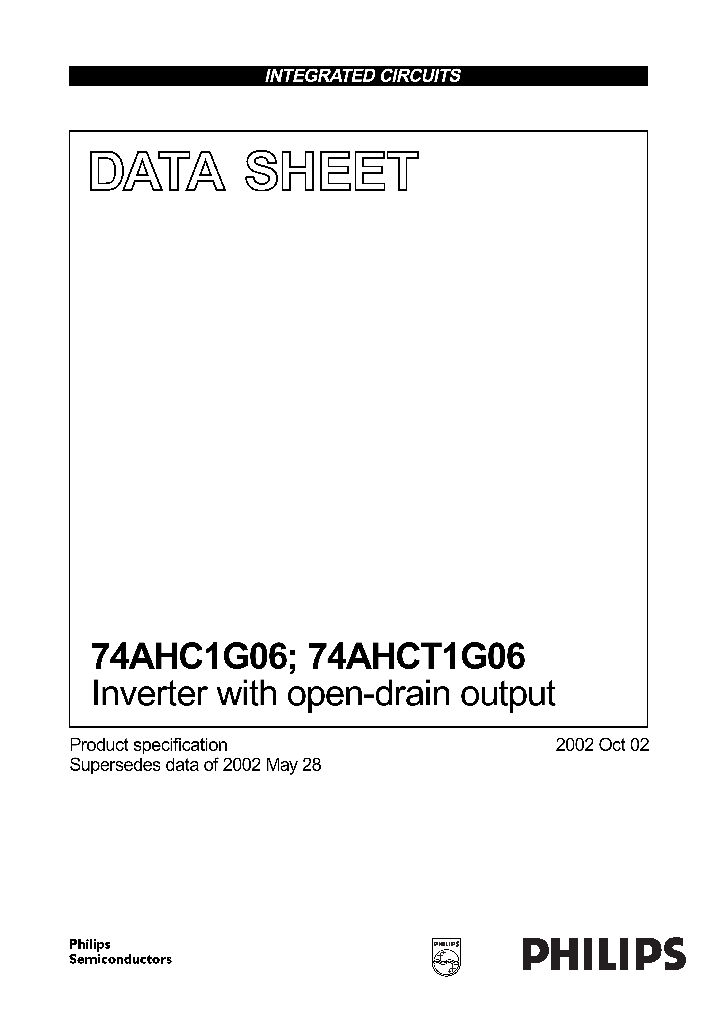 INTEGRATED CIRCUITS

DATA SHEET

74AHC1G06; 74AHCT1G06
Inverter with open-drain output

Product specification
Supersedes data of 2002 May 28

2002 Oct 02

Philips
Semiconductors

PHILIPS

PHILIPS